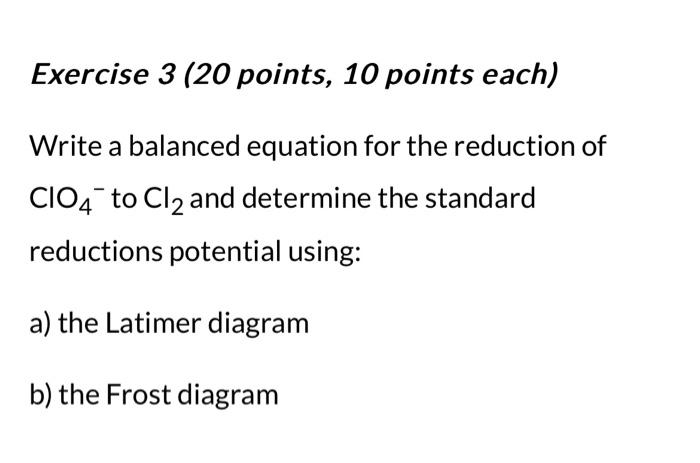 Exercise 3 (20 points, 10 points each)

Write a balanced equation for the reduction of $ClO_4^-$ to $Cl_2$ and determine the standard reductions potential using:

a) the Latimer diagram

b) the Frost diagram